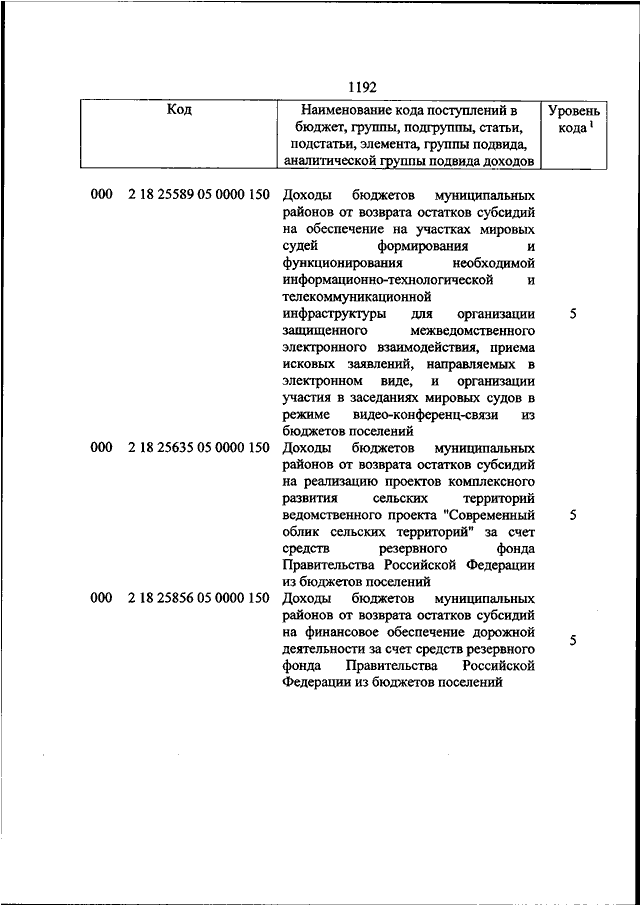 1192

| Код | Наименование кода поступлений в бюджет, группы, подгруппы, статьи, подстатьи, элемента, группы подвида, аналитической группы подвида доходов | Уровень кода $^1$ |
|---|---|---|
| 000 2 18 25589 05 0000 150 | Доходы бюджетов муниципальных районов от возврата остатков субсидий на обеспечение на участках мировых судей формирования и функционирования необходимой информационно-технологической и телекоммуникационной инфраструктуры для организации защищенного межведомственного электронного взаимодействия, приема исковых заявлений, направляемых в электронном виде, и организации участия в заседаниях мировых судов в режиме видео-конференц-связи из бюджетов поселений | 5 |
| 000 2 18 25635 05 0000 150 | Доходы бюджетов муниципальных районов от возврата остатков субсидий на реализацию проектов комплексного развития сельских территорий ведомственного проекта "Современный облик сельских территорий" за счет средств резервного фонда Правительства Российской Федерации из бюджетов поселений | 5 |
| 000 2 18 25856 05 0000 150 | Доходы бюджетов муниципальных районов от возврата остатков субсидий на финансовое обеспечение дорожной деятельности за счет средств резервного фонда Правительства Российской Федерации из бюджетов поселений | 5 |